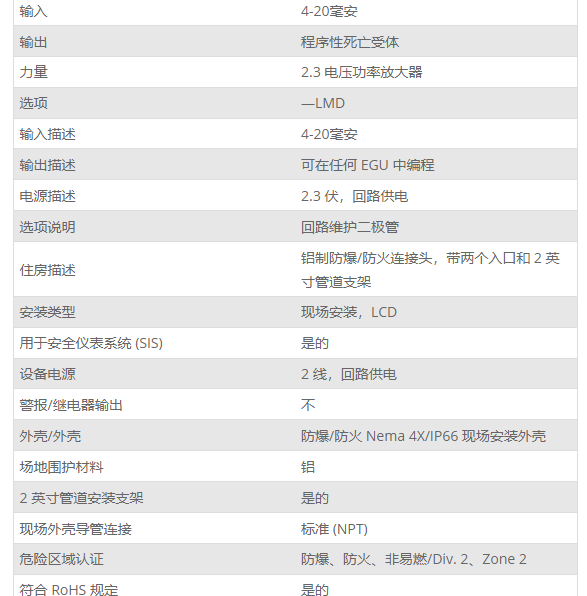 | 输入 | 4-20毫安 |
|---|---|
| 输出 | 程序性死亡受体 |
| 力量 | 2.3 电压功率放大器 |
| 选项 | —LMD |
| 输入描述 | 4-20毫安 |
| 输出描述 | 可在任何 EGU 中编程 |
| 电源描述 | 2.3 伏，回路供电 |
| 选项说明 | 回路维护二极管 |
| 住房描述 | 铝制防爆/防火连接头，带两个入口和 2 英寸管道支架 |
| 安装类型 | 现场安装，LCD |
| 用于安全仪表系统 (SIS) | 是的 |
| 设备电源 | 2 线，回路供电 |
| 警报/继电器输出 | 不 |
| 外壳/外壳 | 防爆/防火 Nema 4X/IP66 现场安装外壳 |
| 场地围护材料 | 铝 |
| 2 英寸管道安装支架 | 是的 |
| 现场外壳导管连接 | 标准 (NPT) |
| 危险区域认证 | 防爆、防火、非易燃/Div. 2、Zone 2 |
| 符合 RoHS 规定 | 是的 |